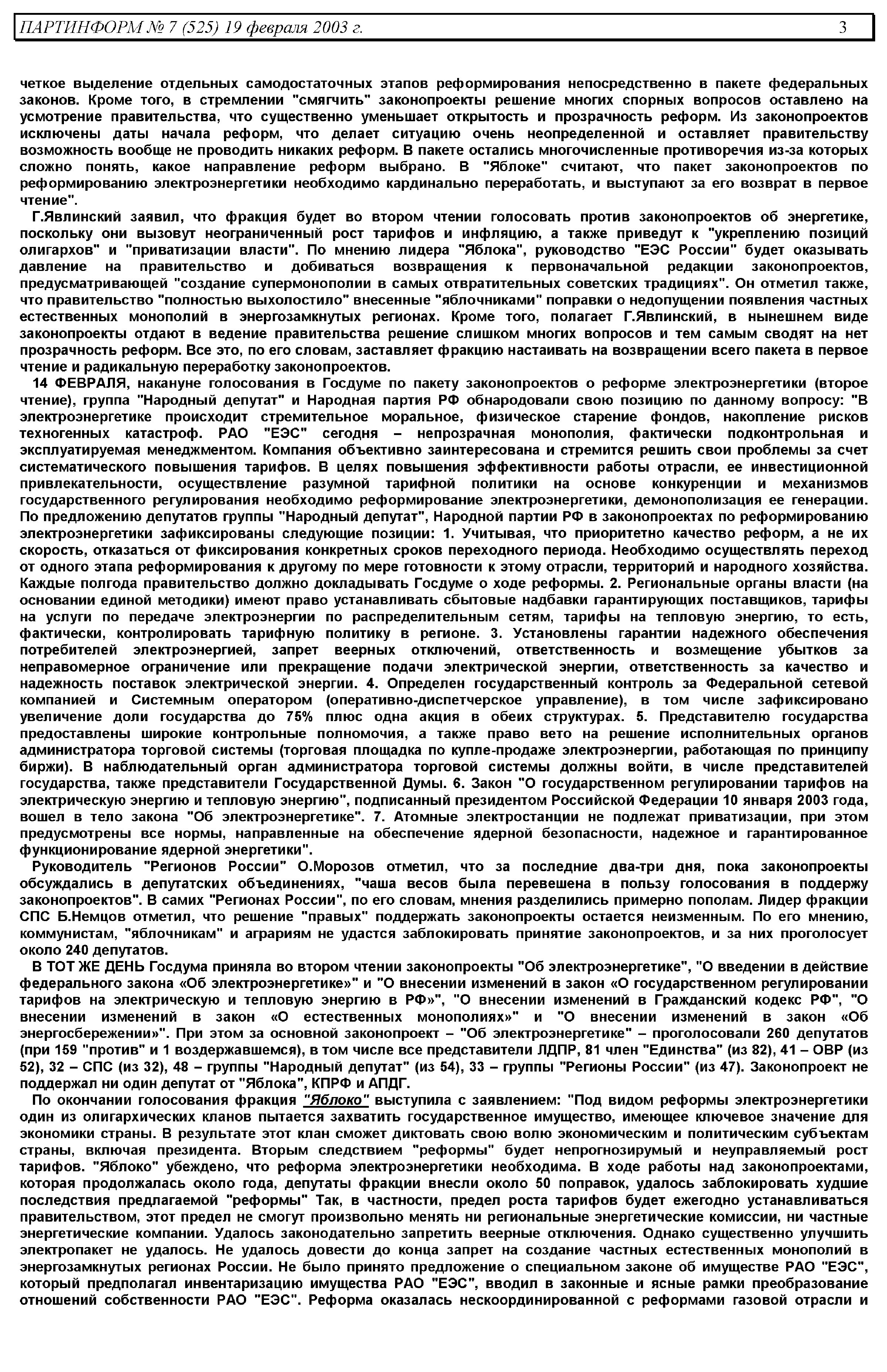 ПАРТИНФОРМ № 7 (525) 19 февраля 2003 г. 3

четкое выделение отдельных самодостаточных этапов реформирования непосредственно в пакете федеральных законов. Кроме того, в стремлении "смягчить" законопроекты решение многих спорных вопросов оставлено на усмотрение правительства, что существенно уменьшает открытость и прозрачность реформ. Из законопроектов исключены даты начала реформ, что делает ситуацию очень неопределенной и оставляет правительству возможность вообще не проводить никаких реформ. В пакете остались многочисленные противоречия из-за которых сложно понять, какое направление реформ выбрано. В "Яблоке" считают, что пакет законопроектов по реформированию электроэнергетики необходимо кардинально переработать, и выступают за его возврат в первое чтение".

Г.Явлинский заявил, что фракция будет во втором чтении голосовать против законопроектов об энергетике, поскольку они вызовут неограниченный рост тарифов и инфляцию, а также приведут к "укреплению позиций олигархов" и "приватизации власти". По мнению лидера "Яблока", руководство "ЕЭС России" будет оказывать давление на правительство и добиваться возвращения к первоначальной редакции законопроектов, предусматривающей "создание супермонополии в самых отвратительных советских традициях". Он отметил также, что правительство "полностью выхолостило" внесенные "яблочниками" поправки о недопущении появления частных естественных монополий в энергозамкнутых регионах. Кроме того, полагает Г.Явлинский, в нынешнем виде законопроекты отдают в ведение правительства решение слишком многих вопросов и тем самым сводят на нет прозрачность реформ. Все это, по его словам, заставляет фракцию настаивать на возвращении всего пакета в первое чтение и радикальную переработку законопроектов.

14 ФЕВРАЛЯ, накануне голосования в Госдуме по пакету законопроектов о реформе электроэнергетики (второе чтение), группа "Народный депутат" и Народная партия РФ обнародовали свою позицию по данному вопросу: "В электроэнергетике происходит стремительное моральное, физическое старение фондов, накопление рисков техногенных катастроф. РАО "ЕЭС" сегодня – непрозрачная монополия, фактически подконтрольная и эксплуатируемая менеджментом. Компания объективно заинтересована и стремится решить свои проблемы за счет систематического повышения тарифов. В целях повышения эффективности работы отрасли, ее инвестиционной привлекательности, осуществление разумной тарифной политики на основе конкуренции и механизмов государственного регулирования необходимо реформирование электроэнергетики, демонополизация ее генерации. По предложению депутатов группы "Народный депутат", Народной партии РФ в законопроектах по реформированию электроэнергетики зафиксированы следующие позиции: 1. Учитывая, что приоритетно качество реформ, а не их скорость, отказаться от фиксирования конкретных сроков переходного периода. Необходимо осуществлять переход от одного этапа реформирования к другому по мере готовности к этому отрасли, территорий и народного хозяйства. Каждые полгода правительство должно докладывать Госдуме о ходе реформы. 2. Региональные органы власти (на основании единой методики) имеют право устанавливать сбытовые надбавки гарантирующих поставщиков, тарифы на услуги по передаче электроэнергии по распределительным сетям, тарифы на тепловую энергию, то есть, фактически, контролировать тарифную политику в регионе. 3. Установлены гарантии надежного обеспечения потребителей электроэнергией, запрет веерных отключений, ответственность и возмещение убытков за неправомерное ограничение или прекращение подачи электрической энергии, ответственность за качество и надежность поставок электрической энергии. 4. Определен государственный контроль за Федеральной сетевой компанией и Системным оператором (оперативно-диспетчерское управление), в том числе зафиксировано увеличение доли государства до 75% плюс одна акция в обеих структурах. 5. Представителю государства предоставлены широкие контрольные полномочия, а также право вето на решение исполнительных органов администратора торговой системы (торговая площадка по купле-продаже электроэнергии, работающая по принципу биржи). В наблюдательный орган администратора торговой системы должны войти, в числе представителей государства, также представители Государственной Думы. 6. Закон "О государственном регулировании тарифов на электрическую энергию и тепловую энергию", подписанный президентом Российской Федерации 10 января 2003 года, вошел в тело закона "Об электроэнергетике". 7. Атомные электростанции не подлежат приватизации, при этом предусмотрены все нормы, направленные на обеспечение ядерной безопасности, надежное и гарантированное функционирование ядерной энергетики".

Руководитель "Регионов России" О.Морозов отметил, что за последние два-три дня, пока законопроекты обсуждались в депутатских объединениях, "чаша весов была перевешена в пользу голосования в поддержу законопроектов". В самих "Регионах России", по его словам, мнения разделились примерно пополам. Лидер фракции СПС Б.Немцов отметил, что решение "правых" поддержать законопроекты остается неизменным. По его мнению, коммунистам, "яблочникам" и аграриям не удастся заблокировать принятие законопроектов, и за них проголосует около 240 депутатов.

В ТОТ ЖЕ ДЕНЬ Госдума приняла во втором чтении законопроекты "Об электроэнергетике", "О введении в действие федерального закона «Об электроэнергетике»" и "О внесении изменений в закон «О государственном регулировании тарифов на электрическую и тепловую энергию в РФ»", "О внесении изменений в Гражданский кодекс РФ", "О внесении изменений в закон «О естественных монополиях»" и "О внесении изменений в закон «Об энергосбережении»". При этом за основной законопроект – "Об электроэнергетике" – проголосовали 260 депутатов (при 159 "против" и 1 воздержавшемся), в том числе все представители ЛДПР, 81 член "Единства" (из 82), 41 – ОВР (из 52), 32 – СПС (из 32), 48 – группы "Народный депутат" (из 54), 33 – группы "Регионы России" (из 47). Законопроект не поддержал ни один депутат от "Яблока", КПРФ и АПДГ.

По окончании голосования фракция "Яблоко" выступила с заявлением: "Под видом реформы электроэнергетики один из олигархических кланов пытается захватить государственное имущество, имеющее ключевое значение для экономики страны. В результате этот клан сможет диктовать свою волю экономическим и политическим субъектам страны, включая президента. Вторым следствием "реформы" будет непрогнозирумый и неуправляемый рост тарифов. "Яблоко" убеждено, что реформа электроэнергетики необходима. В ходе работы над законопроектами, которая продолжалась около года, депутаты фракции внесли около 50 поправок, удалось заблокировать худшие последствия предлагаемой "реформы" Так, в частности, предел роста тарифов будет ежегодно устанавливаться правительством, этот предел не смогут произвольно менять ни региональные энергетические комиссии, ни частные энергетические компании. Удалось законодательно запретить веерные отключения. Однако существенно улучшить электропакет не удалось. Не удалось довести до конца запрет на создание частных естественных монополий в энергозамкнутых регионах России. Не было принято предложение о специальном законе об имуществе РАО "ЕЭС", который предполагал инвентаризацию имущества РАО "ЕЭС", вводил в законные и ясные рамки преобразование отношений собственности РАО "ЕЭС". Реформа оказалась нескоординированной с реформами газовой отрасли и